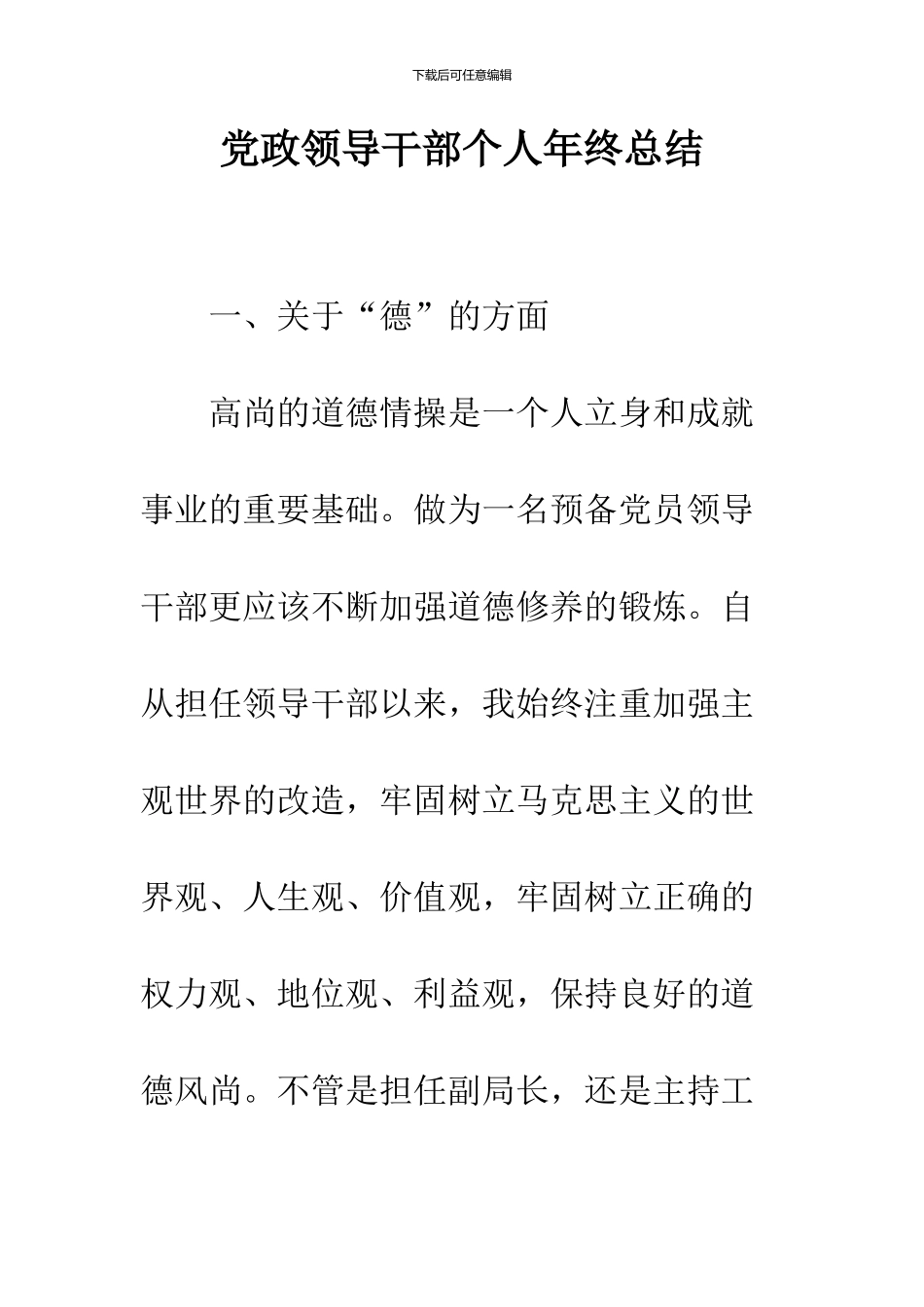 下载后可任意编辑

党政领导干部个人年终总结

一、关于“德”的方面

高尚的道德情操是一个人立身和成就事业的重要基础。做为一名预备党员领导干部更应该不断加强道德修养的锻炼。自从担任领导干部以来，我始终注重加强主观世界的改造，牢固树立马克思主义的世界观、人生观、价值观，牢固树立正确的权力观、地位观、利益观，保持良好的道德风尚。不管是担任副局长，还是主持工